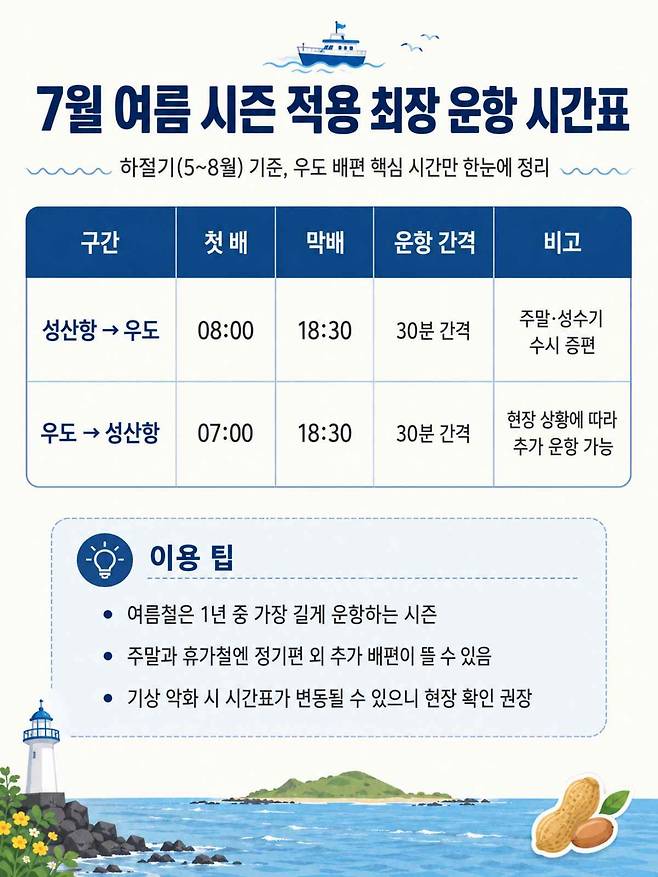 7월 여름 시즌 적용 최장 운항 시간표

하절기(5~8월) 기준, 우도 배편 핵심 시간만 한눈에 정리

| 구간 | 첫 배 | 막배 | 운항 간격 | 비고 |
|---|---|---|---|---|
| 성산항 → 우도 | 08:00 | 18:30 | 30분 간격 | 주말·성수기 수시 증편 |
| 우도 → 성산항 | 07:00 | 18:30 | 30분 간격 | 현장 상황에 따라 추가 운항 가능 |

이용 팁

• 여름철은 1년 중 가장 길게 운항하는 시즌
• 주말과 휴가철엔 정기편 외 추가 배편이 뜰 수 있음
• 기상 악화 시 시간표가 변동될 수 있으니 현장 확인 권장